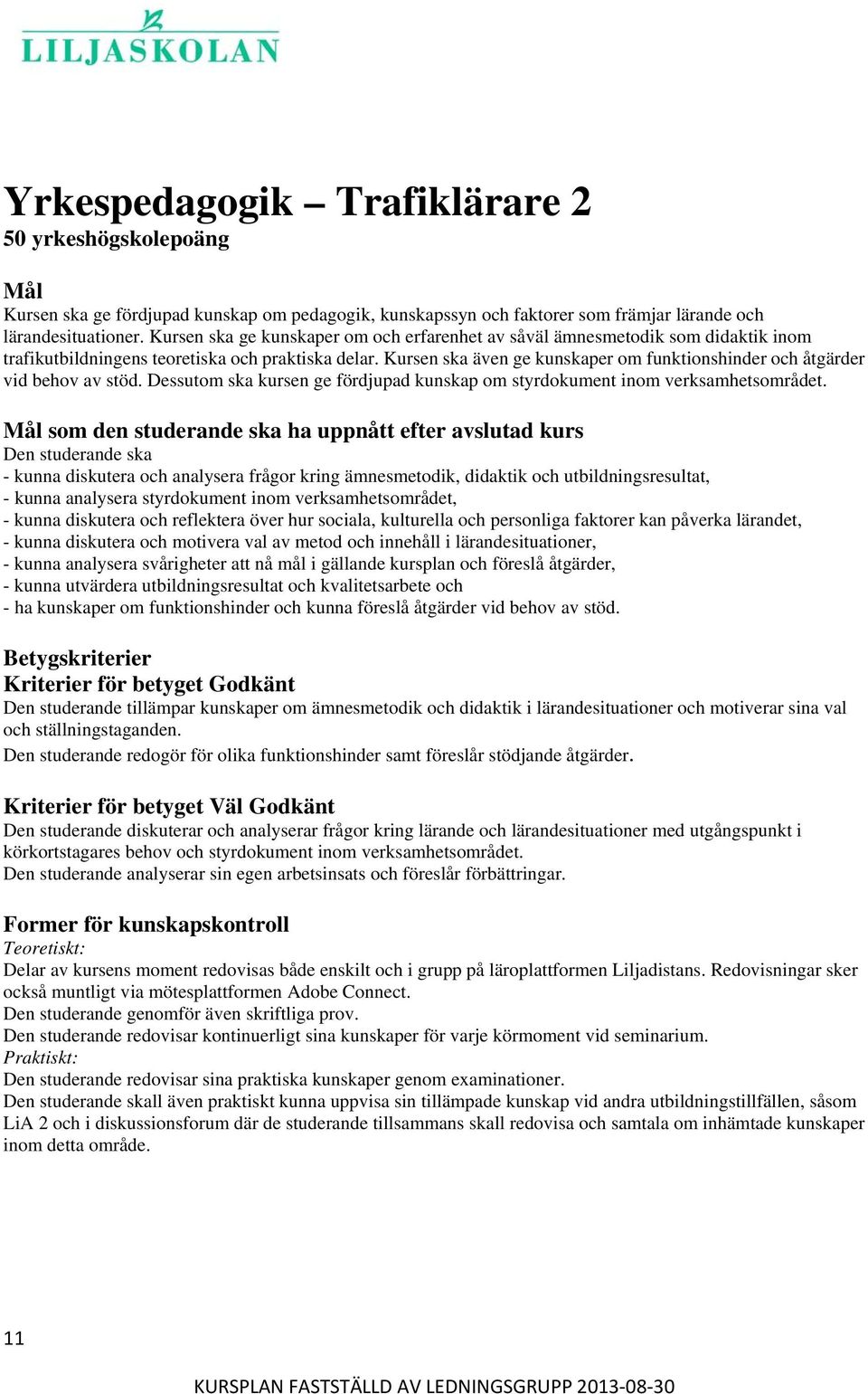 LILJASKOLAN

Yrkespedagogik – Trafiklärare 2
50 yrkeshögskolepoäng

Mål
Kursen ska ge fördjupad kunskap om pedagogik, kunskapssyn och faktorer som främjar lärande och lärandesituationer. Kursen ska ge kunskaper om och erfarenhet av såväl ämnesmetodik som didaktik inom trafikutbildningens teoretiska och praktiska delar. Kursen ska även ge kunskaper om funktionshinder och åtgärder vid behov av stöd. Dessutom ska kursen ge fördjupad kunskap om styrdokument inom verksamhetsområdet.

Mål som den studerande ska ha uppnått efter avslutad kurs
Den studerande ska
- kunna diskutera och analysera frågor kring ämnesmetodik, didaktik och utbildningsresultat,
- kunna analysera styrdokument inom verksamhetsområdet,
- kunna diskutera och reflektera över hur sociala, kulturella och personliga faktorer kan påverka lärandet,
- kunna diskutera och motivera val av metod och innehåll i lärandesituationer,
- kunna analysera svårigheter att nå mål i gällande kursplan och föreslå åtgärder,
- kunna utvärdera utbildningsresultat och kvalitetsarbete och
- ha kunskaper om funktionshinder och kunna föreslå åtgärder vid behov av stöd.

Betygskriterier
Kriterier för betyget Godkänt
Den studerande tillämpar kunskaper om ämnesmetodik och didaktik i lärandesituationer och motiverar sina val och ställningstaganden.
Den studerande redogör för olika funktionshinder samt föreslår stödjande åtgärder.

Kriterier för betyget Väl Godkänt
Den studerande diskuterar och analyserar frågor kring lärande och lärandesituationer med utgångspunkt i körkortstagares behov och styrdokument inom verksamhetsområdet.
Den studerande analyserar sin egen arbetsinsats och föreslår förbättringar.

Former för kunskapskontroll
Teoretiskt:
Delar av kursens moment redovisas både enskilt och i grupp på läroplattformen Liljadistans. Redovisningar sker också muntligt via mötesplattformen Adobe Connect.
Den studerande genomför även skriftliga prov.
Den studerande redovisar kontinuerligt sina kunskaper för varje körmoment vid seminarium.
Praktiskt:
Den studerande redovisar sina praktiska kunskaper genom examinationer.
Den studerande skall även praktiskt kunna uppvisa sin tillämpade kunskap vid andra utbildningstillfällen, såsom LiA 2 och i diskussionsforum där de studerande tillsammans skall redovisa och samtala om inhämtade kunskaper inom detta område.

11

KURSPLAN FASTSTÄLLD AV LEDNINGSGRUPP 2013-08-30